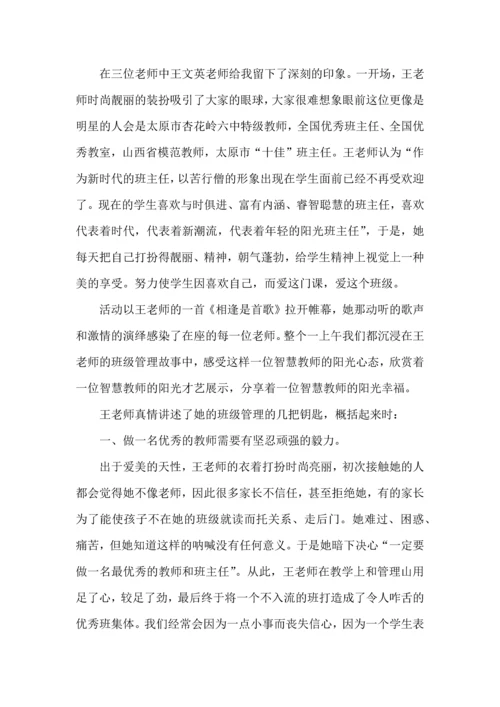 在三位老师中王文英老师给我留下了深刻的印象。一开场，王老师时尚靓丽的装扮吸引了大家的眼球，大家很难想象眼前这位更像是明星的人会是太原市杏花岭六中特级教师，全国优秀班主任、全国优秀教室，山西省模范教师，太原市“十佳”班主任。王老师认为“作为新时代的班主任，以苦行僧的形象出现在学生面前已经不再受欢迎了。现在的学生喜欢与时俱进、富有内涵、睿智聪慧的班主任，喜欢代表着时代，代表着新潮流，代表着年轻的阳光班主任”，于是，她每天把自己打扮得靓丽、精神，朝气蓬勃，给学生精神上视觉上一种美的享受。努力使学生因喜欢自己，而爱这门课，爱这个班级。

活动以王老师的一首《相逢是首歌》拉开帷幕，她那动听的歌声和激情的演绎感染了在座的每一位老师。整个一上午我们都沉浸在王老师的班级管理故事中，感受这样一位智慧教师的阳光心态，欣赏着一位智慧教师的阳光才艺展示，分享着一位智慧教师的阳光幸福。

王老师真情讲述了她的班级管理的几把钥匙，概括起来时：

一、做一名优秀的教师需要有坚忍顽强的毅力。

出于爱美的天性，王老师的衣着打扮时尚亮丽，初次接触她的人都会觉得她不像老师，因此很多家长不信任，甚至拒绝她，有的家长为了能使孩子不在她的班级就读而托关系、走后门。她难过、困惑、痛苦，但她知道这样的呐喊没有任何意义。于是她暗下决心“一定要做一名最优秀的教师和班主任”。从此，王老师在教学上和管理山用足了心，较足了劲，最后终于将一个不入流的班打造成了令人咋舌的优秀班集体。我们经常会因为一点小事而丧失信心，因为一个学生表